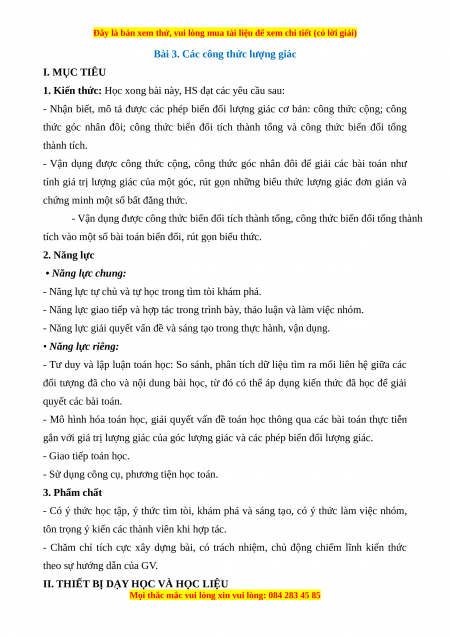 Đây là bản xem thử, vui lòng mua tài liệu để xem chi tiết (có lời giải)

Bài 3. Các công thức lượng giác

I. MỤC TIÊU

1. Kiến thức: Học xong bài này, HS đạt các yêu cầu sau:

- Nhận biết, mô tả được các phép biến đổi lượng giác cơ bản: công thức cộng; công thức góc nhân đôi; công thức biến đổi tích thành tổng và công thức biến đổi tổng thành tích.

- Vận dụng được công thức cộng, công thức góc nhân đôi để giải các bài toán như tính giá trị lượng giác của một góc, rút gọn những biểu thức lượng giác đơn giản và chứng minh một số bất đẳng thức.

- Vận dụng được công thức biến đổi tích thành tổng, công thức biến đổi tổng thành tích vào một số bài toán biến đổi, rút gọn biểu thức.

2. Năng lực

• Năng lực chung:

- Năng lực tự chủ và tự học trong tìm tòi khám phá.

- Năng lực giao tiếp và hợp tác trong trình bày, thảo luận và làm việc nhóm.

- Năng lực giải quyết vấn đề và sáng tạo trong thực hành, vận dụng.

• Năng lực riêng:

- Tư duy và lập luận toán học: So sánh, phân tích dữ liệu tìm ra mối liên hệ giữa các đối tượng đã cho và nội dung bài học, từ đó có thể áp dụng kiến thức đã học để giải quyết các bài toán.

- Mô hình hóa toán học, giải quyết vấn đề toán học thông qua các bài toán thực tiễn gắn với giá trị lượng giác của góc lượng giác và các phép biến đổi lượng giác.

- Giao tiếp toán học.

- Sử dụng công cụ, phương tiện học toán.

3. Phẩm chất

- Có ý thức học tập, ý thức tìm tòi, khám phá và sáng tạo, có ý thức làm việc nhóm, tôn trọng ý kiến các thành viên khi hợp tác.

- Chăm chỉ tích cực xây dựng bài, có trách nhiệm, chủ động chiếm lĩnh kiến thức theo sự hướng dẫn của GV.

II. THIẾT BỊ DẠY HỌC VÀ HỌC LIỆU

Mọi thắc mắc vui lòng xin vui lòng: 084 283 45 85